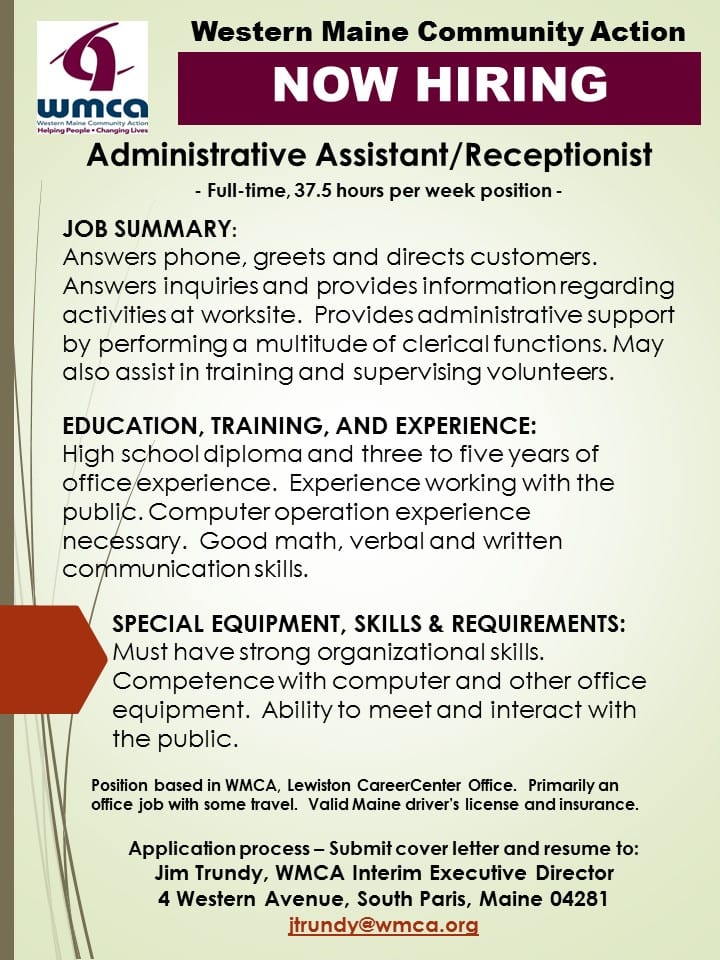 wmca
Western Maine Community Action
Helping People • Changing Lives

Western Maine Community Action

NOW HIRING

Administrative Assistant/Receptionist

- Full-time, 37.5 hours per week position -

JOB SUMMARY:
Answers phone, greets and directs customers. Answers inquiries and provides information regarding activities at worksite. Provides administrative support by performing a multitude of clerical functions. May also assist in training and supervising volunteers.

EDUCATION, TRAINING, AND EXPERIENCE:
High school diploma and three to five years of office experience. Experience working with the public. Computer operation experience necessary. Good math, verbal and written communication skills.

SPECIAL EQUIPMENT, SKILLS & REQUIREMENTS:
Must have strong organizational skills. Competence with computer and other office equipment. Ability to meet and interact with the public.

Position based in WMCA, Lewiston CareerCenter Office. Primarily an office job with some travel. Valid Maine driver's license and insurance.

Application process – Submit cover letter and resume to:
Jim Trundy, WMCA Interim Executive Director
4 Western Avenue, South Paris, Maine 04281
jtrundy@wmca.org